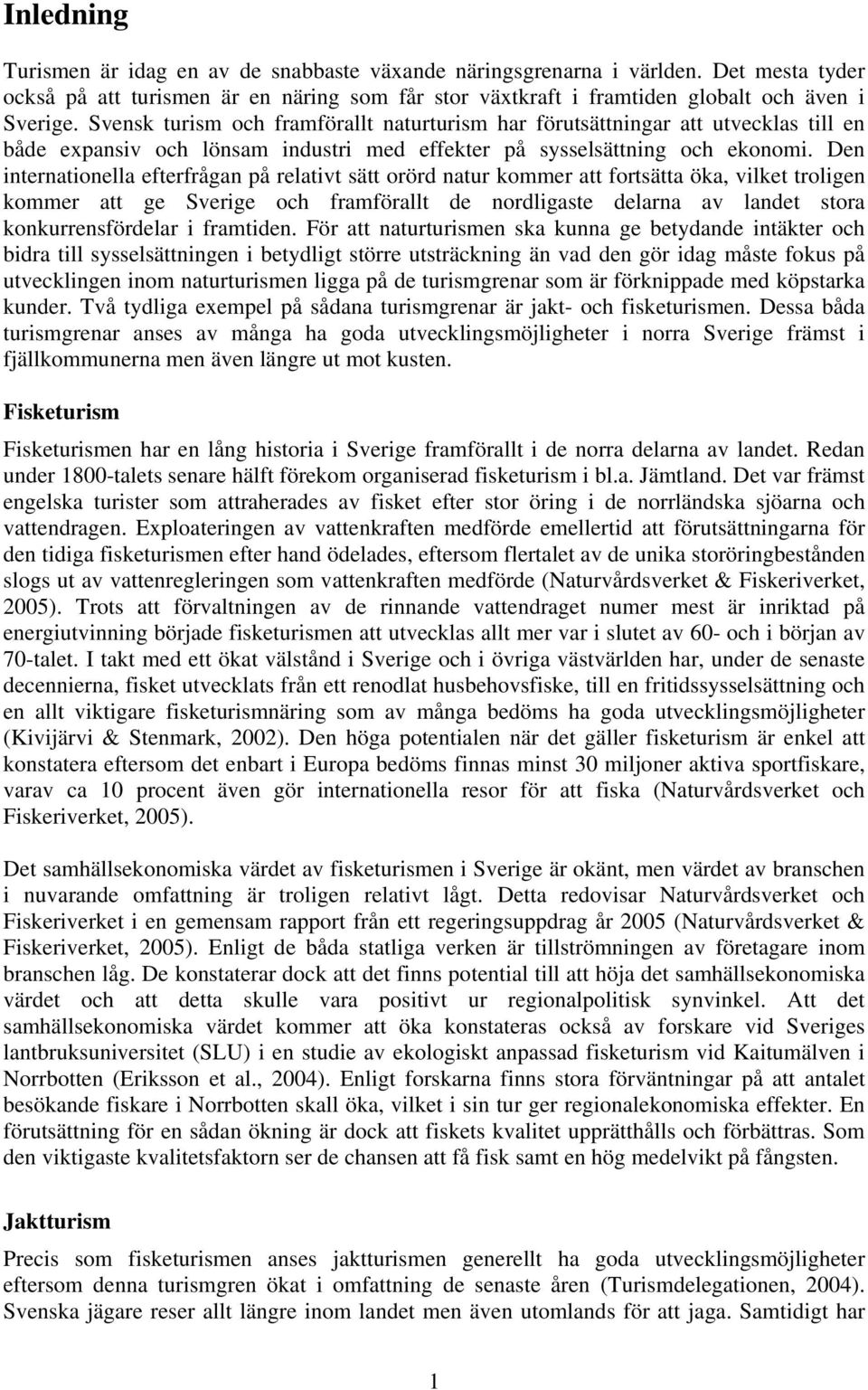 Inledning

Turismen är idag en av de snabbaste växande näringsgrenarna i världen. Det mesta tyder också på att turismen är en näring som får stor växtkraft i framtiden globalt och även i Sverige. Svensk turism och framförallt naturturism har förutsättningar att utvecklas till en både expansiv och lönsam industri med effekter på sysselsättning och ekonomi. Den internationella efterfrågan på relativt sätt orörd natur kommer att fortsätta öka, vilket troligen kommer att ge Sverige och framförallt de nordligaste delarna av landet stora konkurrensfördelar i framtiden. För att naturturismen ska kunna ge betydande intäkter och bidra till sysselsättningen i betydligt större utsträckning än vad den gör idag måste fokus på utvecklingen inom naturturismen ligga på de turismgrenar som är förknippade med köpstarka kunder. Två tydliga exempel på sådana turismgrenar är jakt- och fisketurismen. Dessa båda turismgrenar anses av många ha goda utvecklingsmöjligheter i norra Sverige främst i fjällkommunerna men även längre ut mot kusten.

Fisketurism

Fisketurismen har en lång historia i Sverige framförallt i de norra delarna av landet. Redan under 1800-talets senare hälft förekom organiserad fisketurism i bl.a. Jämtland. Det var främst engelska turister som attraherades av fisket efter stor öring i de norrländska sjöarna och vattendragen. Exploateringen av vattenkraften medförde emellertid att förutsättningarna för den tidiga fisketurismen efter hand ödelades, eftersom flertalet av de unika storöringbestånden slogs ut av vattenregleringen som vattenkraften medförde (Naturvårdsverket & Fiskeriverket, 2005). Trots att förvaltningen av de rinnande vattendraget numer mest är inriktad på energiutvinning började fisketurismen att utvecklas allt mer var i slutet av 60- och i början av 70-talet. I takt med ett ökat välstånd i Sverige och i övriga västvärlden har, under de senaste decennierna, fisket utvecklats från ett renodlat husbehovsfiske, till en fritidssysselsättning och en allt viktigare fisketurismnäring som av många bedöms ha goda utvecklingsmöjligheter (Kivijärvi & Stenmark, 2002). Den höga potentialen när det gäller fisketurism är enkel att konstatera eftersom det enbart i Europa bedöms finnas minst 30 miljoner aktiva sportfiskare, varav ca 10 procent även gör internationella resor för att fiska (Naturvårdsverket och Fiskeriverket, 2005).

Det samhällsekonomiska värdet av fisketurismen i Sverige är okänt, men värdet av branschen i nuvarande omfattning är troligen relativt lågt. Detta redovisar Naturvårdsverket och Fiskeriverket i en gemensam rapport från ett regeringsuppdrag år 2005 (Naturvårdsverket & Fiskeriverket, 2005). Enligt de båda statliga verken är tillströmningen av företagare inom branschen låg. De konstaterar dock att det finns potential till att höja det samhällsekonomiska värdet och att detta skulle vara positivt ur regionalpolitisk synvinkel. Att det samhällsekonomiska värdet kommer att öka konstateras också av forskare vid Sveriges lantbruksuniversitet (SLU) i en studie av ekologiskt anpassad fisketurism vid Kaitumälven i Norrbotten (Eriksson et al., 2004). Enligt forskarna finns stora förväntningar på att antalet besökande fiskare i Norrbotten skall öka, vilket i sin tur ger regionalekonomiska effekter. En förutsättning för en sådan ökning är dock att fiskets kvalitet upprätthålls och förbättras. Som den viktigaste kvalitetsfaktorn ser de chansen att få fisk samt en hög medelvikt på fångsten.

Jaktturism

Precis som fisketurismen anses jaktturismen generellt ha goda utvecklingsmöjligheter eftersom denna turismgren ökat i omfattning de senaste åren (Turismdelegationen, 2004). Svenska jägare reser allt längre inom landet men även utomlands för att jaga. Samtidigt har

1